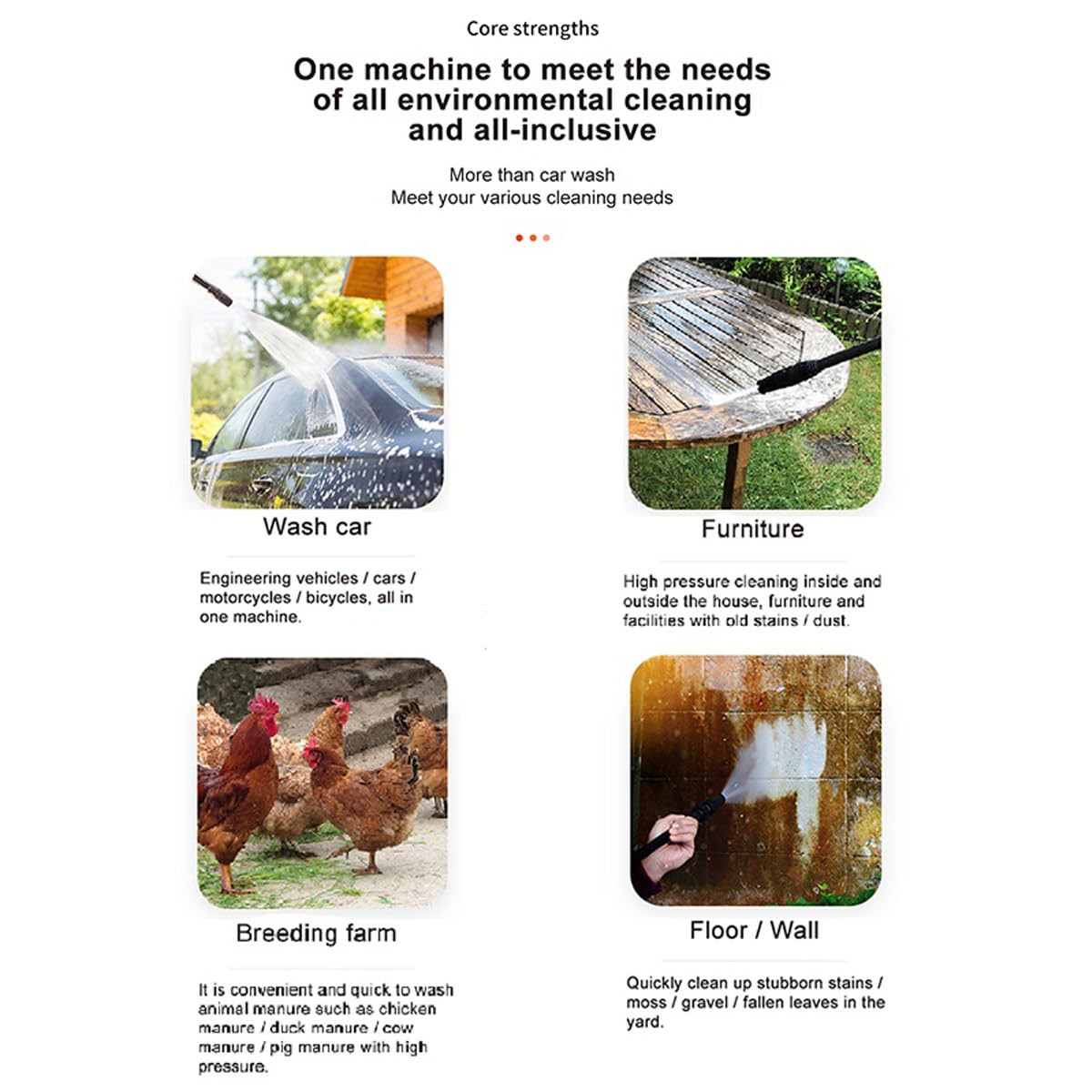 Core strengths

One machine to meet the needs of all environmental cleaning and all-inclusive

More than car wash
Meet your various cleaning needs

Wash car

Engineering vehicles / cars / motorcycles / bicycles, all in one machine.

Furniture

High pressure cleaning inside and outside the house, furniture and facilities with old stains / dust.

Breeding farm

It is convenient and quick to wash animal manure such as chicken manure / duck manure / cow manure / pig manure with high pressure.

Floor / Wall

Quickly clean up stubborn stains / moss / gravel / fallen leaves in the yard.